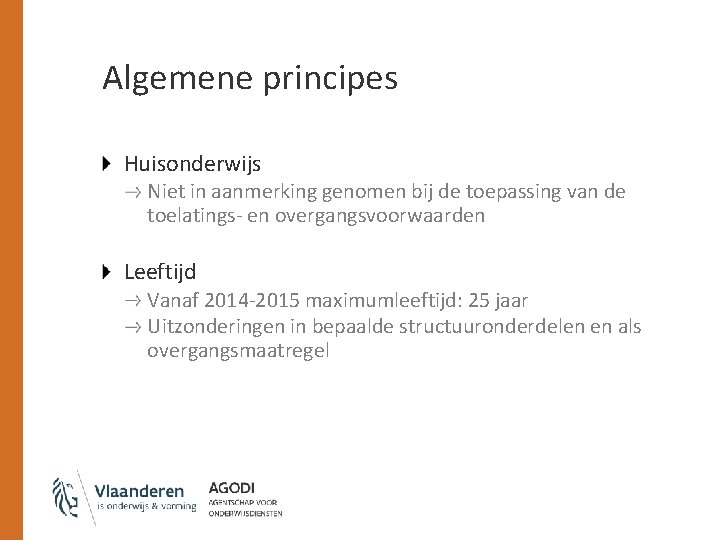 Algemene principes

Huisonderwijs
→ Niet in aanmerking genomen bij de toepassing van de toelatings- en overgangsvoorwaarden

Leeftijd
→ Vanaf 2014-2015 maximumleeftijd: 25 jaar
→ Uitzonderingen in bepaalde structuuronderdelen en als overgangsmaatregel

Vlaanderen
is onderwijs & vorming

AGODI
AGENTSCHAP VOOR ONDERWIJSDIENSTEN